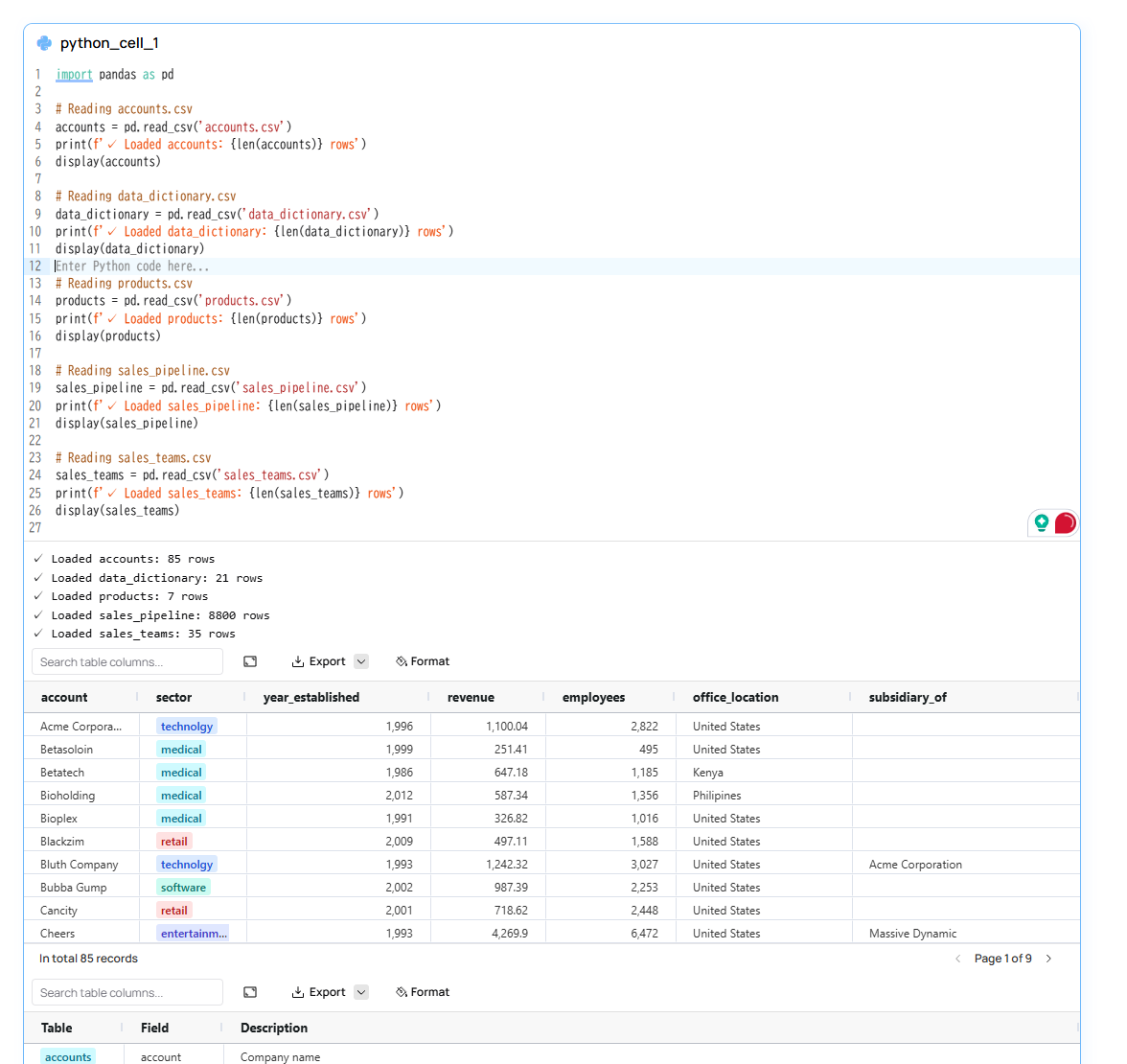 python_cell_1

1 import pandas as pd
2
3 # Reading accounts.csv
4 accounts = pd.read_csv('accounts.csv')
5 print(f'✓ Loaded accounts: {len(accounts)} rows')
6 display(accounts)
7
8 # Reading data_dictionary.csv
9 data_dictionary = pd.read_csv('data_dictionary.csv')
10 print(f'✓ Loaded data_dictionary: {len(data_dictionary)} rows')
11 display(data_dictionary)
12 Enter Python code here...
13 # Reading products.csv
14 products = pd.read_csv('products.csv')
15 print(f'✓ Loaded products: {len(products)} rows')
16 display(products)
17
18 # Reading sales_pipeline.csv
19 sales_pipeline = pd.read_csv('sales_pipeline.csv')
20 print(f'✓ Loaded sales_pipeline: {len(sales_pipeline)} rows')
21 display(sales_pipeline)
22
23 # Reading sales_teams.csv
24 sales_teams = pd.read_csv('sales_teams.csv')
25 print(f'✓ Loaded sales_teams: {len(sales_teams)} rows')
26 display(sales_teams)
27

✓ Loaded accounts: 85 rows
✓ Loaded data_dictionary: 21 rows
✓ Loaded products: 7 rows
✓ Loaded sales_pipeline: 8800 rows
✓ Loaded sales_teams: 35 rows

Search table columns...
Export
Format

| account | sector | year_established | revenue | employees | office_location | subsidiary_of |
|---|---|---|---|---|---|---|
| Acme Corpora... | technolgy | 1,996 | 1,100.04 | 2,822 | United States | |
| Betasoloin | medical | 1,999 | 251.41 | 495 | United States | |
| Betatech | medical | 1,986 | 647.18 | 1,185 | Kenya | |
| Bioholding | medical | 2,012 | 587.34 | 1,356 | Philipines | |
| Bioplex | medical | 1,991 | 326.82 | 1,016 | United States | |
| Blackzim | retail | 2,009 | 497.11 | 1,588 | United States | |
| Bluth Company | technolgy | 1,993 | 1,242.32 | 3,027 | United States | Acme Corporation |
| Bubba Gump | software | 2,002 | 987.39 | 2,253 | United States | |
| Cancity | retail | 2,001 | 718.62 | 2,448 | United States | |
| Cheers | entertainm... | 1,993 | 4,269.9 | 6,472 | United States | Massive Dynamic |

In total 85 records
Page 1 of 9

Search table columns...
Export
Format

| Table | Field | Description |
|---|---|---|
| accounts | account | Company name |